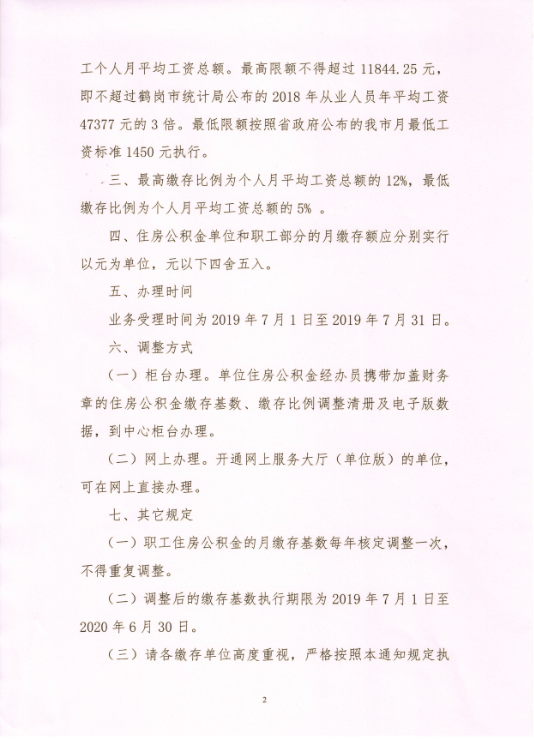 工个人月平均工资总额。最高限额不得超过 11844.25 元，即不超过鹤岗市统计局公布的 2018 年从业人员年平均工资 47377 元的 3 倍。最低限额按照省政府公布的我市月最低工资标准 1450 元执行。

三、最高缴存比例为个人月平均工资总额的 12%，最低缴存比例为个人月平均工资总额的 5% 。

四、住房公积金单位和职工部分的月缴存额应分别实行以元为单位，元以下四舍五入。

五、办理时间

业务受理时间为 2019 年 7 月 1 日至 2019 年 7 月 31 日。

六、调整方式

（一）柜台办理。单位住房公积金经办员携带加盖财务章的住房公积金缴存基数、缴存比例调整清册及电子版数据，到中心柜台办理。

（二）网上办理。开通网上服务大厅（单位版）的单位，可在网上直接办理。

七、其它规定

（一）职工住房公积金的月缴存基数每年核定调整一次，不得重复调整。

（二）调整后的缴存基数执行期限为 2019 年 7 月 1 日至 2020 年 6 月 30 日。

（三）请各缴存单位高度重视，严格按照本通知规定执

2